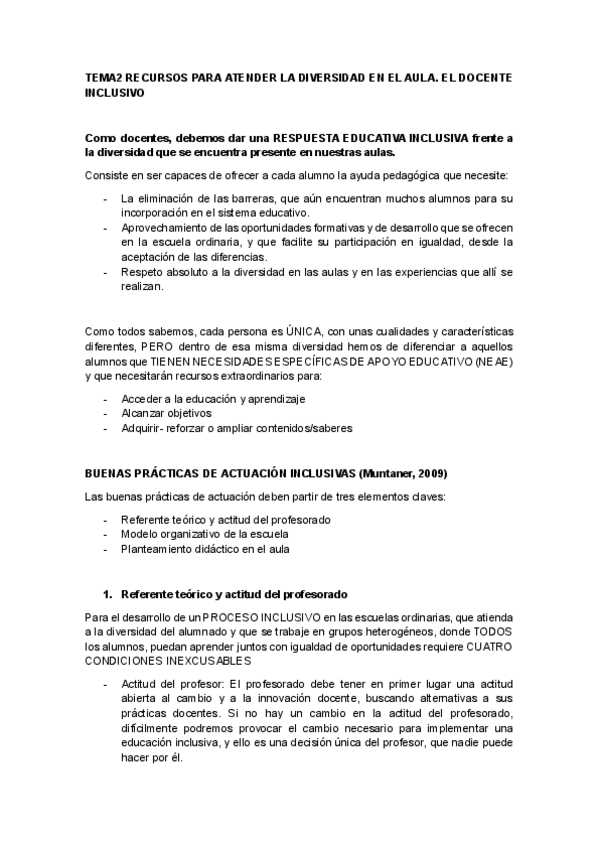 TEMA2 RECURSOS PARA ATENDER LA DIVERSIDAD EN EL AULA. EL DOCENTE INCLUSIVO

Como docentes, debemos dar una RESPUESTA EDUCATIVA INCLUSIVA frente a la diversidad que se encuentra presente en nuestras aulas.

Consiste en ser capaces de ofrecer a cada alumno la ayuda pedagógica que necesite:

- La eliminación de las barreras, que aún encuentran muchos alumnos para su incorporación en el sistema educativo.
- Aprovechamiento de las oportunidades formativas y de desarrollo que se ofrecen en la escuela ordinaria, y que facilite su participación en igualdad, desde la aceptación de las diferencias.
- Respeto absoluto a la diversidad en las aulas y en las experiencias que allí se realizan.

Como todos sabemos, cada persona es ÚNICA, con unas cualidades y características diferentes, PERO dentro de esa misma diversidad hemos de diferenciar a aquellos alumnos que TIENEN NECESIDADES ESPECÍFICAS DE APOYO EDUCATIVO (NEAE) y que necesitarán recursos extraordinarios para:

- Acceder a la educación y aprendizaje
- Alcanzar objetivos
- Adquirir- reforzar o ampliar contenidos/saberes

BUENAS PRÁCTICAS DE ACTUACIÓN INCLUSIVAS (Muntaner, 2009)

Las buenas prácticas de actuación deben partir de tres elementos claves:

- Referente teórico y actitud del profesorado
- Modelo organizativo de la escuela
- Planteamiento didáctico en el aula

1. Referente teórico y actitud del profesorado

Para el desarrollo de un PROCESO INCLUSIVO en las escuelas ordinarias, que atienda a la diversidad del alumnado y que se trabaje en grupos heterogéneos, donde TODOS los alumnos, puedan aprender juntos con igualdad de oportunidades requiere CUATRO CONDICIONES INEXCUSABLES

- Actitud del profesor: El profesorado debe tener en primer lugar una actitud abierta al cambio y a la innovación docente, buscando alternativas a sus prácticas docentes. Si no hay un cambio en la actitud del profesorado, difícilmente podremos provocar el cambio necesario para implementar una educación inclusiva, y ello es una decisión única del profesor, que nadie puede hacer por él.